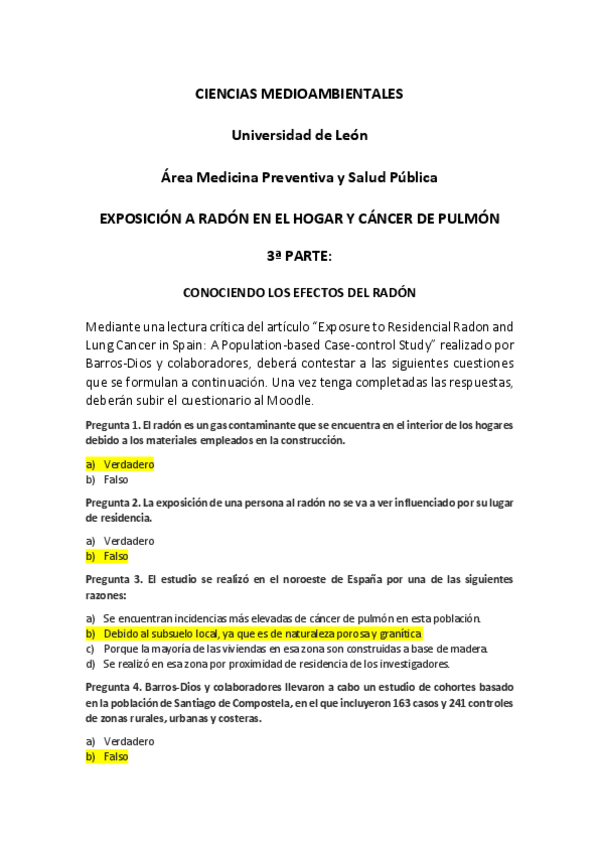 CIENCIAS MEDIOAMBIENTALES

Universidad de León

Área Medicina Preventiva y Salud Pública

EXPOSICIÓN A RADÓN EN EL HOGAR Y CÁNCER DE PULMÓN

3ª PARTE:

CONOCIENDO LOS EFECTOS DEL RADÓN

Mediante una lectura crítica del artículo "Exposure to Residencial Radon and Lung Cancer in Spain: A Population-based Case-control Study" realizado por Barros-Dios y colaboradores, deberá contestar a las siguientes cuestiones que se formulan a continuación. Una vez tenga completadas las respuestas, deberán subir el cuestionario al Moodle.

Pregunta 1. El radón es un gas contaminante que se encuentra en el interior de los hogares debido a los materiales empleados en la construcción.

a) Verdadero
b) Falso

Pregunta 2. La exposición de una persona al radón no se va a ver influenciado por su lugar de residencia.

a) Verdadero
b) Falso

Pregunta 3. El estudio se realizó en el noroeste de España por una de las siguientes razones:

a) Se encuentran incidencias más elevadas de cáncer de pulmón en esta población.
b) Debido al subsuelo local, ya que es de naturaleza porosa y granítica
c) Porque la mayoría de las viviendas en esa zona son construidas a base de madera.
d) Se realizó en esa zona por proximidad de residencia de los investigadores.

Pregunta 4. Barros-Dios y colaboradores llevaron a cabo un estudio de cohortes basado en la población de Santiago de Compostela, en el que incluyeron 163 casos y 241 controles de zonas rurales, urbanas y costeras.

a) Verdadero
b) Falso